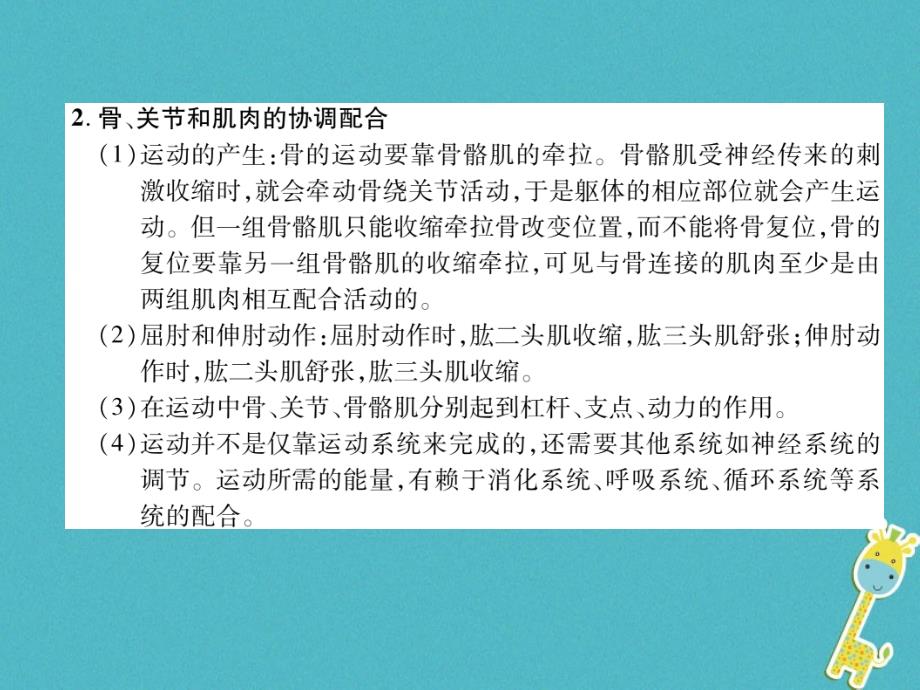 2. 骨、关节和肌肉的协调配合

（1）运动的产生：骨的运动要靠骨骼肌的牵拉。骨骼肌受神经传来的刺激收缩时，就会牵动骨绕关节活动，于是躯体的相应部位就会产生运动。但一组骨骼肌只能收缩牵拉骨改变位置，而不能将骨复位，骨的复位要靠另一组骨骼肌的收缩牵拉，可见与骨连接的肌肉至少是由两组肌肉相互配合活动的。

（2）屈肘和伸肘动作：屈肘动作时，肱二头肌收缩，肱三头肌舒张；伸肘动作时，肱二头肌舒张，肱三头肌收缩。

（3）在运动中骨、关节、骨骼肌分别起到杠杆、支点、动力的作用。

（4）运动并不是仅靠运动系统来完成的，还需要其他系统如神经系统的调节。运动所需的能量，有赖于消化系统、呼吸系统、循环系统等系统的配合。